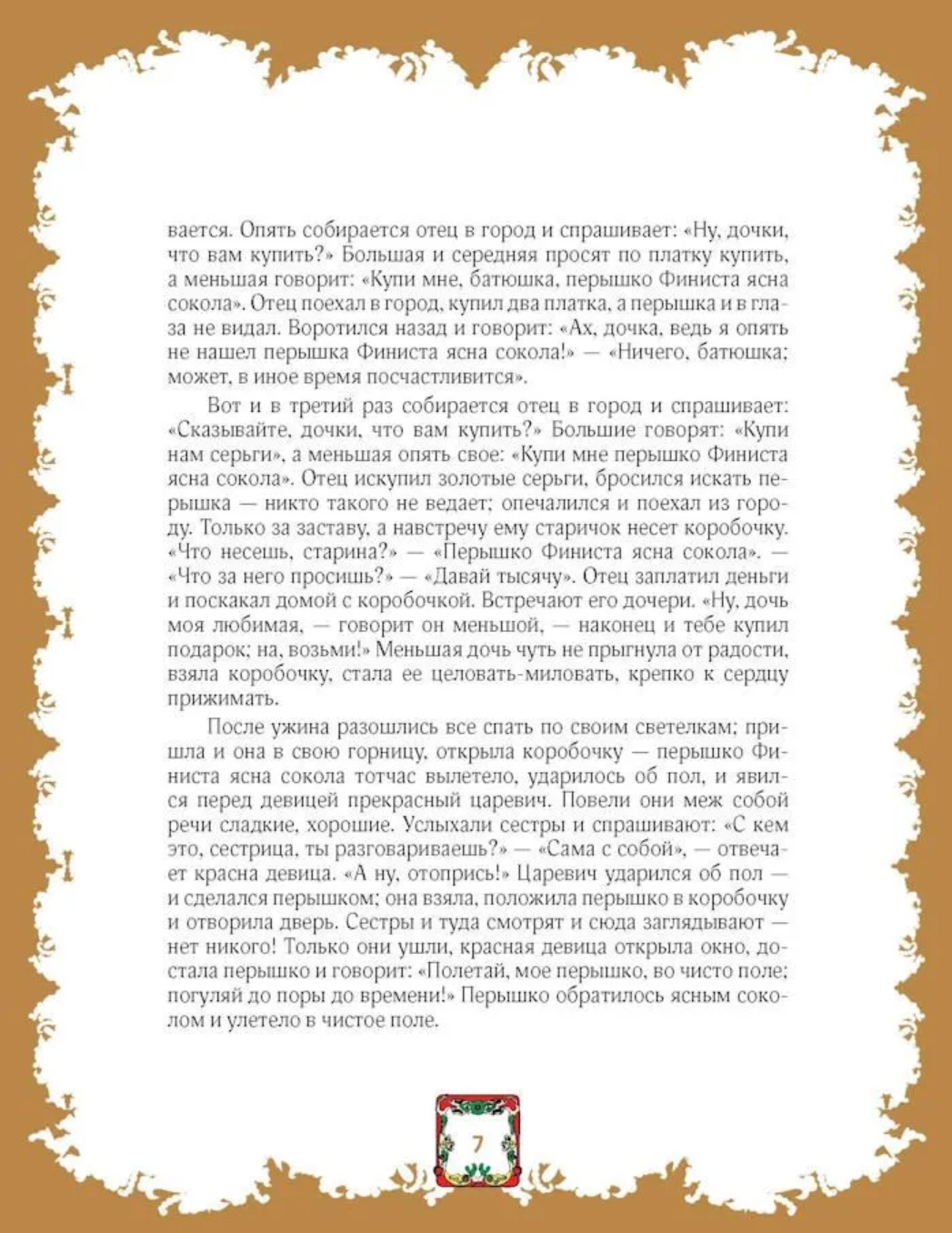 вается. Опять собирается отец в город и спрашивает: «Ну, дочки, что вам купить?» Большая и середняя просят по платку купить, а меньшая говорит: «Купи мне, батюшка, перышко Финиста ясна сокола». Отец поехал в город, купил два платка, а перышка и в глаза не видал. Воротился назад и говорит: «Ах, дочка, ведь я опять не нашел перышка Финиста ясна сокола!» — «Ничего, батюшка; может, в иное время посчастливится».

Вот и в третий раз собирается отец в город и спрашивает: «Сказывайте, дочки, что вам купить?» Большие говорят: «Купи нам серьги», а меньшая опять свое: «Купи мне перышко Финиста ясна сокола». Отец искупил золотые серьги, бросился искать перышка — никто такого не ведает; опечалился и поехал из городу. Только за заставу, а навстречу ему старичок несет коробочку. «Что несешь, старина?» — «Перышко Финиста ясна сокола». — «Что за него просишь?» — «Давай тысячу». Отец заплатил деньги и поскакал домой с коробочкой. Встречают его дочери. «Ну, дочь моя любимая, — говорит он меньшой, — наконец и тебе купил подарок; на, возьми!» Меньшая дочь чуть не прыгнула от радости, взяла коробочку, стала ее целовать-миловать, крепко к сердцу прижимать.

После ужина разошлись все спать по своим светелкам; пришла и она в свою горницу, открыла коробочку — перышко Финиста ясна сокола тотчас вылетело, ударилось об пол, и явился перед девицей прекрасный царевич. Повели они меж собой речи сладкие, хорошие. Услыхали сестры и спрашивают: «С кем это, сестрица, ты разговариваешь?» — «Сама с собой», — отвечает красна девица. «А ну, отопрись!» Царевич ударился об пол — и сделался перышком; она взяла, положила перышко в коробочку и отворила дверь. Сестры и туда смотрят и сюда заглядывают — нет никого! Только они ушли, красная девица открыла окно, достала перышко и говорит: «Полетай, мое перышко, во чисто поле; погуляй до поры до времени!» Перышко обратилось ясным соколом и улетело в чистое поле.

7